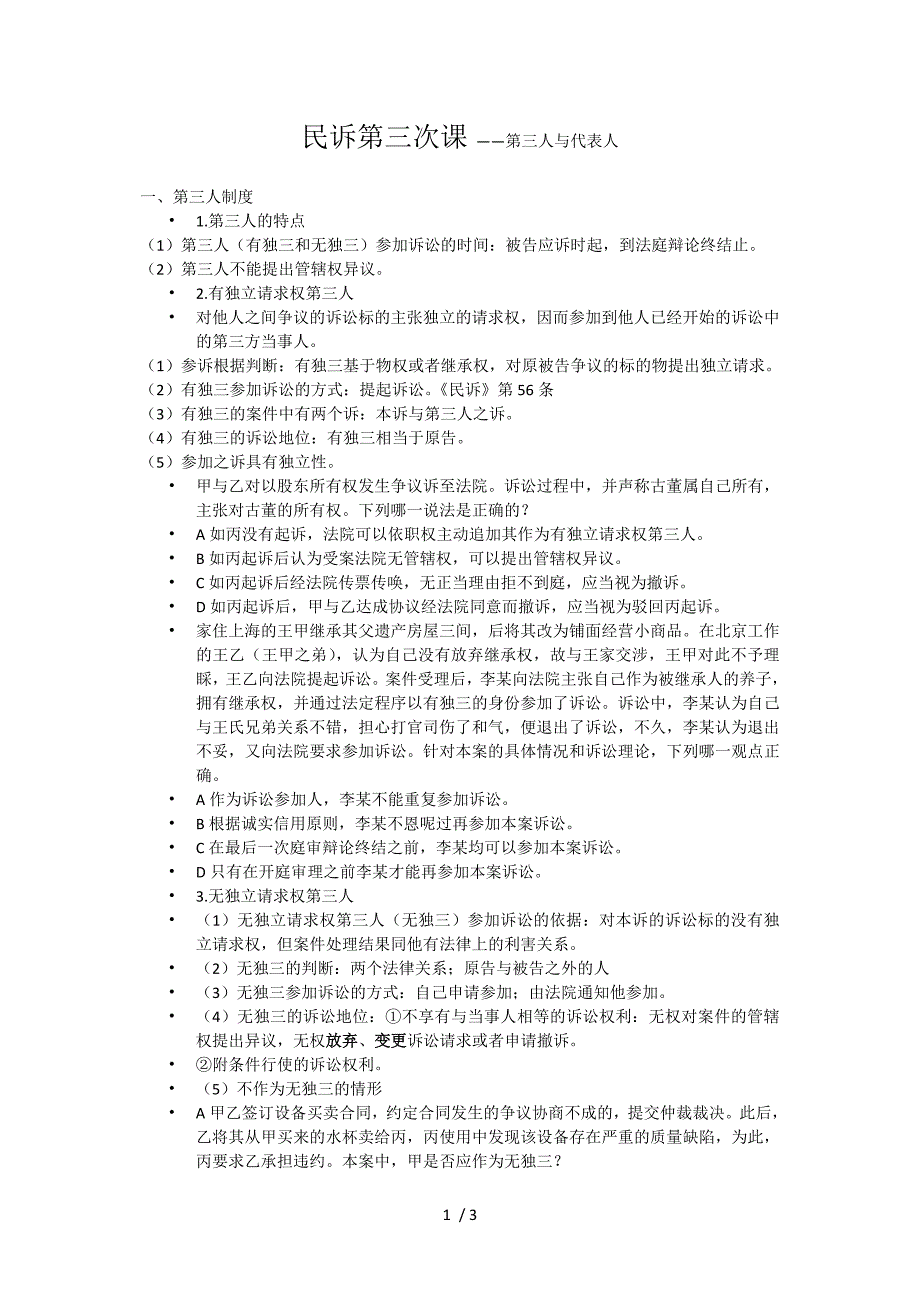 民诉第三次课 ——第三人与代表人

一、第三人制度

• 1.第三人的特点

（1）第三人（有独三和无独三）参加诉讼的时间：被告应诉时起，到法庭辩论终结止。

（2）第三人不能提出管辖权异议。

• 2.有独立请求权第三人

• 对他人之间争议的诉讼标的主张独立的请求权，因而参加到他人已经开始的诉讼中的第三方当事人。

（1）参诉根据判断：有独三基于物权或者继承权，对原被告争议的标的物提出独立请求。

（2）有独三参加诉讼的方式：提起诉讼。《民诉》第 56 条

（3）有独三的案件中有两个诉：本诉与第三人之诉。

（4）有独三的诉讼地位：有独三相当于原告。

（5）参加之诉具有独立性。

• 甲与乙对以股东所有权发生争议诉至法院。诉讼过程中，并声称古董属自己所有，主张对古董的所有权。下列哪一说法是正确的？

• A 如丙没有起诉，法院可以依职权主动追加其作为有独立请求权第三人。

• B 如丙起诉后认为受案法院无管辖权，可以提出管辖权异议。

• C 如丙起诉后经法院传票传唤，无正当理由拒不到庭，应当视为撤诉。

• D 如丙起诉后，甲与乙达成协议经法院同意而撤诉，应当视为驳回丙起诉。

• 家住上海的王甲继承其父遗产房屋三间，后将其改为铺面经营小商品。在北京工作的王乙（王甲之弟），认为自己没有放弃继承权，故与王家交涉，王甲对此不予理睬，王乙向法院提起诉讼。案件受理后，李某向法院主张自己作为被继承人的养子，拥有继承权，并通过法定程序以有独三的身份参加了诉讼。诉讼中，李某认为自己与王氏兄弟关系不错，担心打官司伤了和气，便退出了诉讼，不久，李某认为退出不妥，又向法院要求参加诉讼。针对本案的具体情况和诉讼理论，下列哪一观点正确。

• A 作为诉讼参加人，李某不能重复参加诉讼。

• B 根据诚实信用原则，李某不恩呢过再参加本案诉讼。

• C 在最后一次庭审辩论终结之前，李某均可以参加本案诉讼。

• D 只有在开庭审理之前李某才能再参加本案诉讼。

• 3.无独立请求权第三人

• （1）无独立请求权第三人（无独三）参加诉讼的依据：对本诉的诉讼标的没有独立请求权，但案件处理结果同他有法律上的利害关系。

• （2）无独三的判断：两个法律关系；原告与被告之外的人

• （3）无独三参加诉讼的方式：自己申请参加；由法院通知他参加。

• （4）无独三的诉讼地位：①不享有与当事人相等的诉讼权利：无权对案件的管辖权提出异议，无权放弃、变更诉讼请求或者申请撤诉。

• ②附条件行使的诉讼权利。

• （5）不作为无独三的情形

• A 甲乙签订设备买卖合同，约定合同发生的争议协商不成的，提交仲裁裁决。此后，乙将其从甲买来的水杯卖给丙，丙使用中发现该设备存在严重的质量缺陷，为此，丙要求乙承担违约。本案中，甲是否应作为无独三？

1 / 3